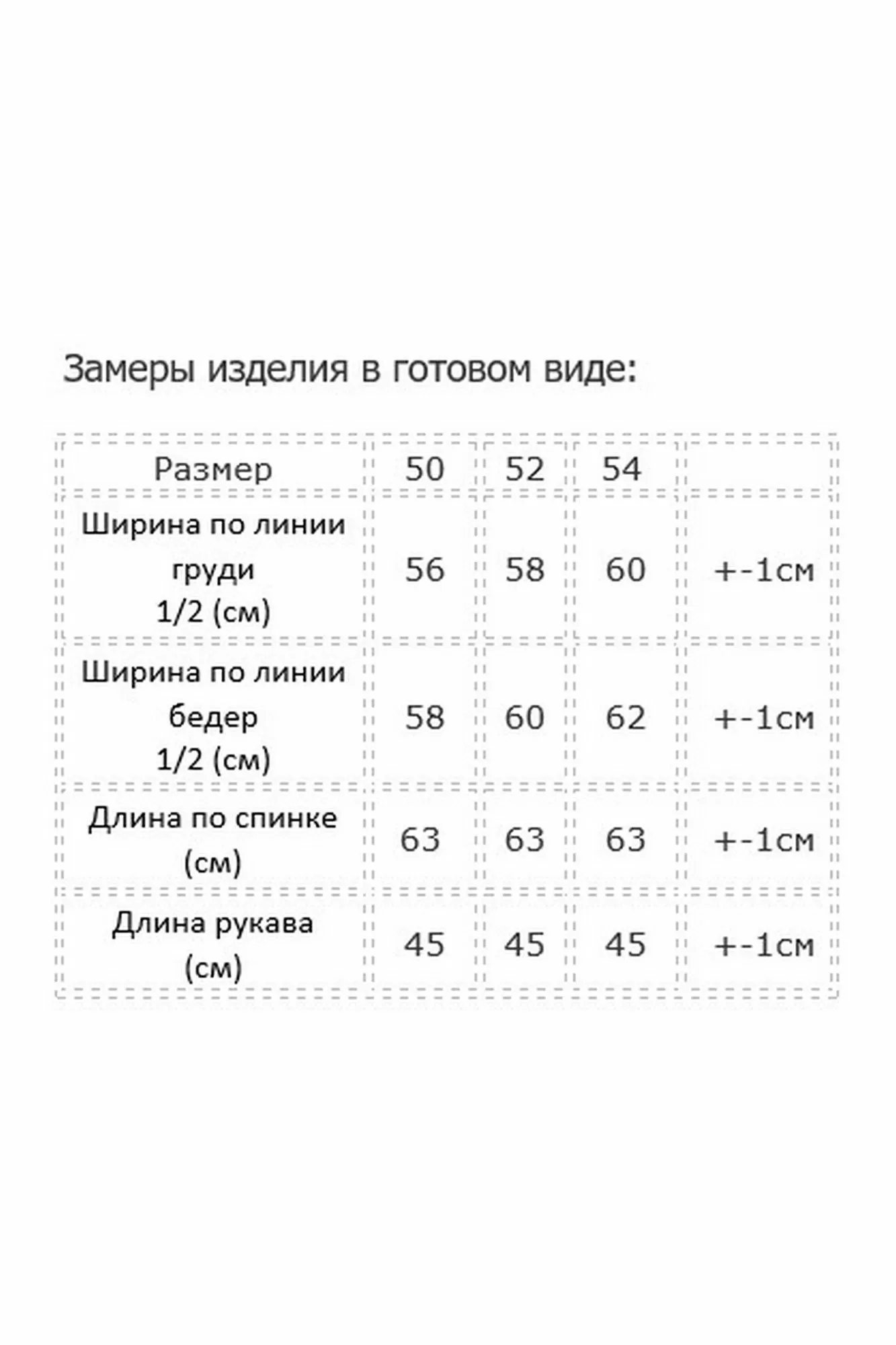 Замеры изделия в готовом виде:

| Размер | 50 | 52 | 54 | |
|---|---|---|---|---|
| Ширина по линии груди 1/2 (см) | 56 | 58 | 60 | +-1см |
| Ширина по линии бедер 1/2 (см) | 58 | 60 | 62 | +-1см |
| Длина по спинке (см) | 63 | 63 | 63 | +-1см |
| Длина рукава (см) | 45 | 45 | 45 | +-1см |